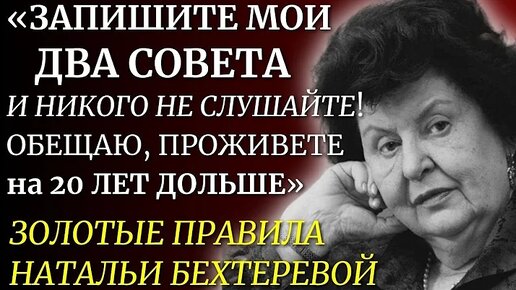 «ЗАПИШИТЕ МОИ ДВА СОВЕТА И НИКОГО НЕ СЛУШАЙТЕ! ОБЕЩАЮ, ПРОЖИВЕТЕ на 20 ЛЕТ ДОЛЬШЕ»

ЗОЛОТЫЕ ПРАВИЛА НАТАЛЬИ БЕХТЕРЕВОЙ